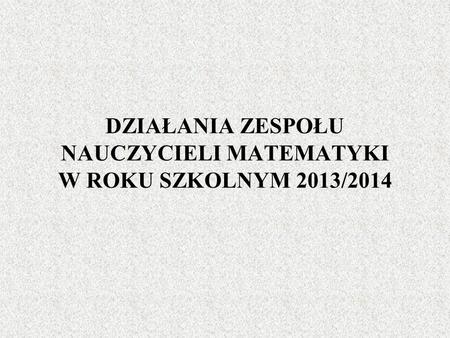 DZIAŁANIA ZESPOŁU NAUCZYCIELI MATEMATYKI W ROKU SZKOLNYM 2013/2014